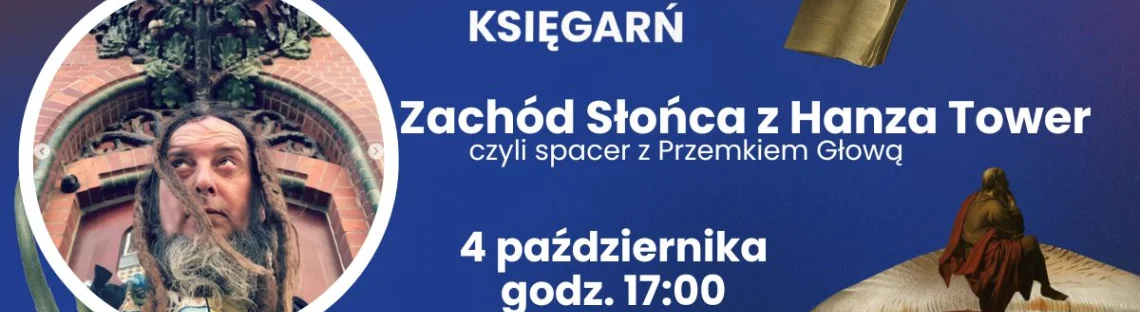 KSIĘGARŃ

Zachód Słońca z Hanza Tower
czyli spacer z Przemkiem Głową

4 października
godz. 17:00